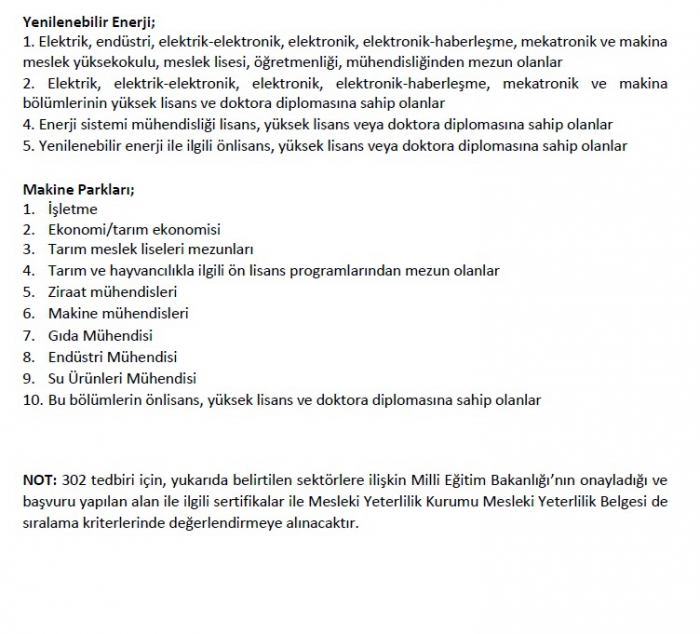 **Yenilenebilir Enerji;**
1. Elektrik, endüstri, elektrik-elektronik, elektronik, elektronik-haberleşme, mekatronik ve makina meslek yüksekokulu, meslek lisesi, öğretmenliği, mühendisliğinden mezun olanlar
2. Elektrik, elektrik-elektronik, elektronik, elektronik-haberleşme, mekatronik ve makina bölümlerinin yüksek lisans ve doktora diplomasına sahip olanlar
4. Enerji sistemi mühendisliği lisans, yüksek lisans veya doktora diplomasına sahip olanlar
5. Yenilenebilir enerji ile ilgili önlisans, yüksek lisans veya doktora diplomasına sahip olanlar

**Makine Parkları;**
1. İşletme
2. Ekonomi/tarım ekonomisi
3. Tarım meslek liseleri mezunları
4. Tarım ve hayvancılıkla ilgili ön lisans programlarından mezun olanlar
5. Ziraat mühendisleri
6. Makine mühendisleri
7. Gıda Mühendisi
8. Endüstri Mühendisi
9. Su Ürünleri Mühendisi
10. Bu bölümlerin önlisans, yüksek lisans ve doktora diplomasına sahip olanlar

**NOT:** 302 tedbiri için, yukarıda belirtilen sektörlere ilişkin Milli Eğitim Bakanlığı'nın onayladığı ve başvuru yapılan alan ile ilgili sertifikalar ile Mesleki Yeterlilik Kurumu Mesleki Yeterlilik Belgesi de sıralama kriterlerinde değerlendirmeye alınacaktır.